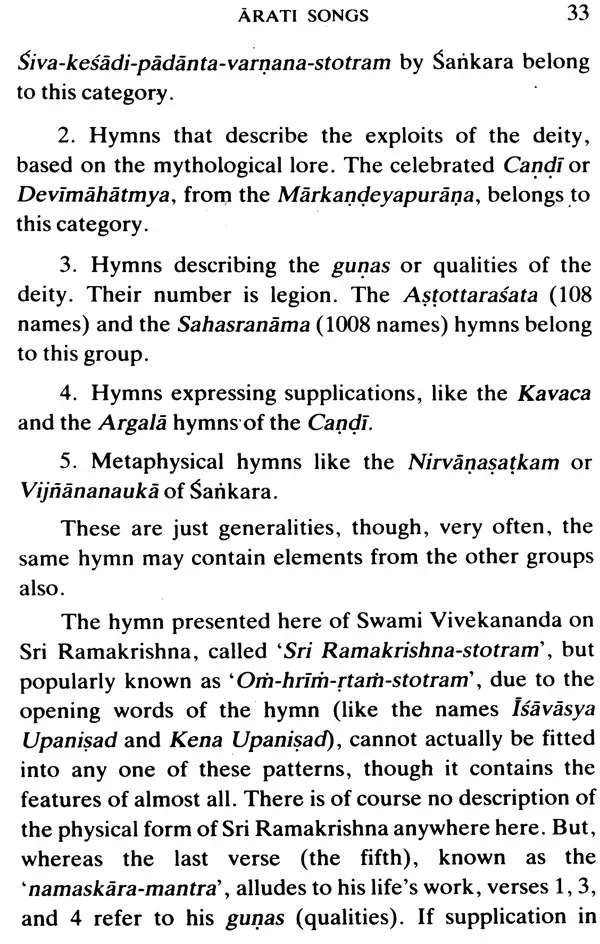 ĀRATI SONGS 33

Śiva-keśādi-pādānta-varṇana-stotram by Śaṅkara belong to this category.

2. Hymns that describe the exploits of the deity, based on the mythological lore. The celebrated Caṇḍī or Devīmāhātmya, from the Mārkaṇḍeyapurāṇa, belongs to this category.

3. Hymns describing the guṇas or qualities of the deity. Their number is legion. The Aṣṭottaraśata (108 names) and the Sahasranāma (1008 names) hymns belong to this group.

4. Hymns expressing supplications, like the Kavaca and the Argalā hymns of the Caṇḍī.

5. Metaphysical hymns like the Nirvāṇaṣaṭkam or Vijñānanaukā of Śaṅkara.

These are just generalities, though, very often, the same hymn may contain elements from the other groups also.

The hymn presented here of Swami Vivekananda on Sri Ramakrishna, called 'Sri Ramakrishna-stotram', but popularly known as 'Oṁ-hrīṁ-ṛtaṁ-stotram', due to the opening words of the hymn (like the names Īśāvāsya Upaniṣad and Kena Upaniṣad), cannot actually be fitted into any one of these patterns, though it contains the features of almost all. There is of course no description of the physical form of Sri Ramakrishna anywhere here. But, whereas the last verse (the fifth), known as the 'namaskāra-mantra', alludes to his life's work, verses 1, 3, and 4 refer to his guṇas (qualities). If supplication in